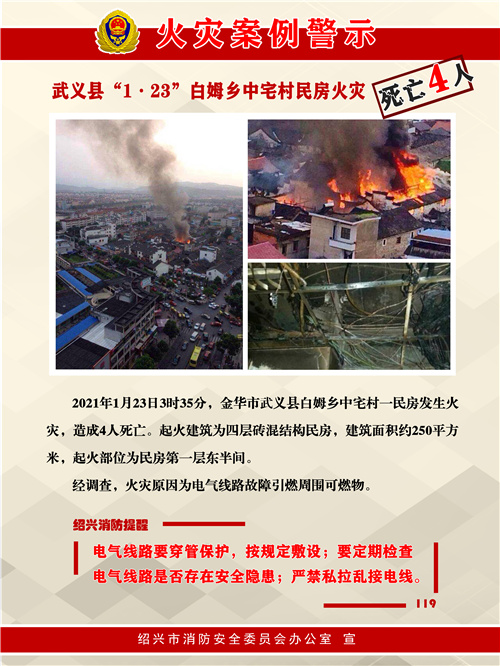 火灾案例警示

武义县“1·23”白姆乡中宅村民房火灾

死亡4人

2021年1月23日3时35分，金华市武义县白姆乡中宅村一民房发生火灾，造成4人死亡。起火建筑为四层砖混结构民房，建筑面积约250平方米，起火部位为民房第一层东半间。

经调查，火灾原因为电气线路故障引燃周围可燃物。

绍兴消防提醒

电气线路要穿管保护，按规定敷设；要定期检查电气线路是否存在安全隐患；严禁私拉乱接电线。

119

绍兴市消防安全委员会办公室 宣